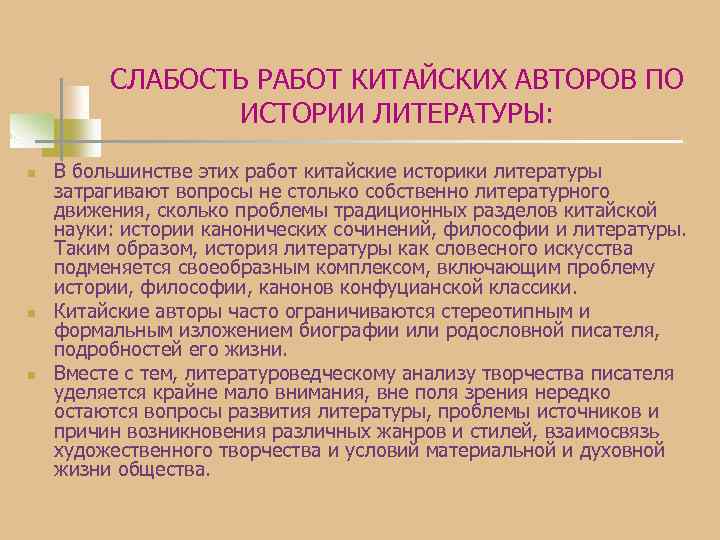 СЛАБОСТЬ РАБОТ КИТАЙСКИХ АВТОРОВ ПО ИСТОРИИ ЛИТЕРАТУРЫ:

В большинстве этих работ китайские историки литературы затрагивают вопросы не столько собственно литературного движения, сколько проблемы традиционных разделов китайской науки: истории канонических сочинений, философии и литературы. Таким образом, история литературы как словесного искусства подменяется своеобразным комплексом, включающим проблему истории, философии, канонов конфуцианской классики.

Китайские авторы часто ограничиваются стереотипным и формальным изложением биографии или родословной писателя, подробностей его жизни.

Вместе с тем, литературоведческому анализу творчества писателя уделяется крайне мало внимания, вне поля зрения нередко остаются вопросы развития литературы, проблемы источников и причин возникновения различных жанров и стилей, взаимосвязь художественного творчества и условий материальной и духовной жизни общества.